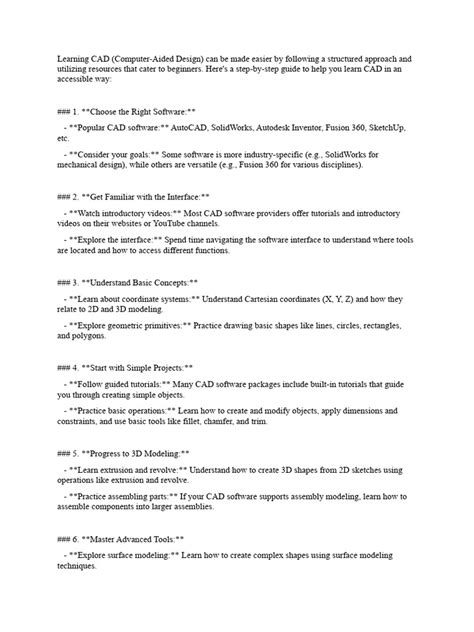 Learning CAD (Computer-Aided Design) can be made easier by following a structured approach and utilizing resources that cater to beginners. Here's a step-by-step guide to help you learn CAD in an accessible way:

### 1. **Choose the Right Software:**

- **Popular CAD software:** AutoCAD, SolidWorks, Autodesk Inventor, Fusion 360, SketchUp, etc.

- **Consider your goals:** Some software is more industry-specific (e.g., SolidWorks for mechanical design), while others are versatile (e.g., Fusion 360 for various disciplines).

### 2. **Get Familiar with the Interface:**

- **Watch introductory videos:** Most CAD software providers offer tutorials and introductory videos on their websites or YouTube channels.

- **Explore the interface:** Spend time navigating the software interface to understand where tools are located and how to access different functions.

### 3. **Understand Basic Concepts:**

- **Learn about coordinate systems:** Understand Cartesian coordinates (X, Y, Z) and how they relate to 2D and 3D modeling.

- **Explore geometric primitives:** Practice drawing basic shapes like lines, circles, rectangles, and polygons.

### 4. **Start with Simple Projects:**

- **Follow guided tutorials:** Many CAD software packages include built-in tutorials that guide you through creating simple objects.

- **Practice basic operations:** Learn how to create and modify objects, apply dimensions and constraints, and use basic tools like fillet, chamfer, and trim.

### 5. **Progress to 3D Modeling:**

- **Learn extrusion and revolve:** Understand how to create 3D shapes from 2D sketches using operations like extrusion and revolve.

- **Practice assembling parts:** If your CAD software supports assembly modeling, learn how to assemble components into larger assemblies.

### 6. **Master Advanced Tools:**

- **Explore surface modeling:** Learn how to create complex shapes using surface modeling techniques.